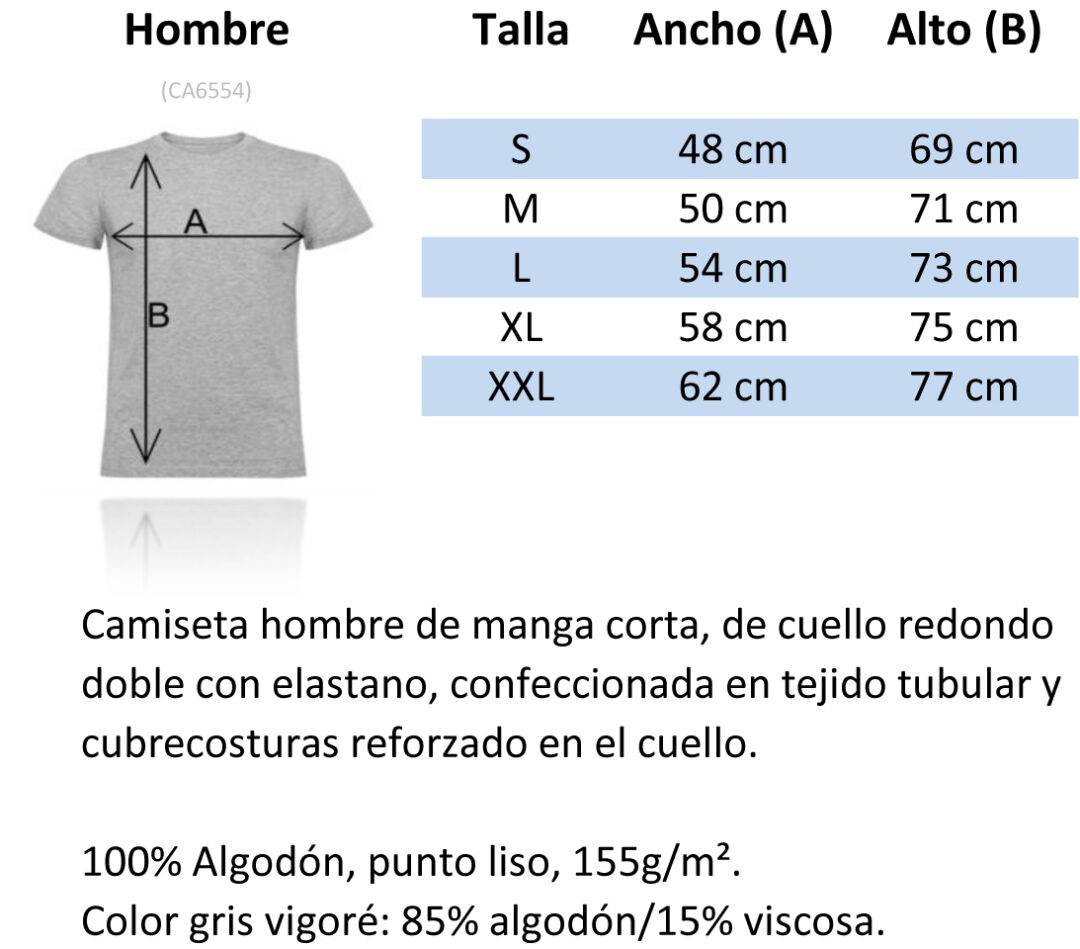 Hombre

(CA6554)

A

B

| Talla | Ancho (A) | Alto (B) |
|---|---|---|
| S | 48 cm | 69 cm |
| M | 50 cm | 71 cm |
| L | 54 cm | 73 cm |
| XL | 58 cm | 75 cm |
| XXL | 62 cm | 77 cm |

Camiseta hombre de manga corta, de cuello redondo doble con elastano, confeccionada en tejido tubular y cubrecosturas reforzado en el cuello.

100% Algodón, punto liso, 155g/m².
Color gris vigoré: 85% algodón/15% viscosa.